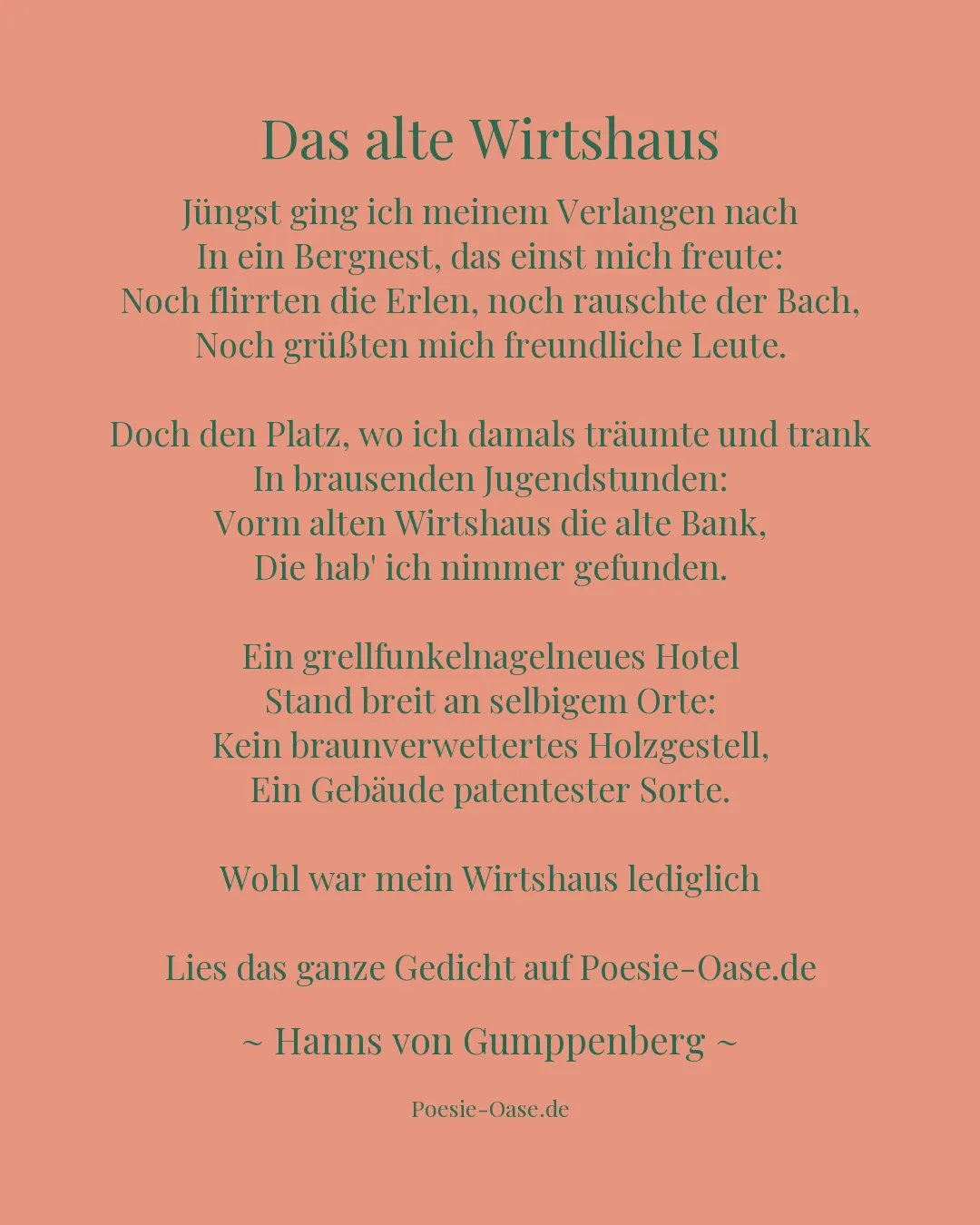 Das alte Wirtshaus

Jüngst ging ich meinem Verlangen nach
In ein Bergnest, das einst mich freute:
Noch flirrten die Erlen, noch rauschte der Bach,
Noch grüßten mich freundliche Leute.

Doch den Platz, wo ich damals träumte und trank
In brausenden Jugendstunden:
Vorm alten Wirtshaus die alte Bank,
Die hab' ich nimmer gefunden.

Ein grellfunkelnagelneues Hotel
Stand breit an selbigem Orte:
Kein braunverwettertes Holzgestell,
Ein Gebäude patentester Sorte.

Wohl war mein Wirtshaus lediglich

Lies das ganze Gedicht auf Poesie-Oase.de

~ Hanns von Gumppenberg ~

Poesie-Oase.de